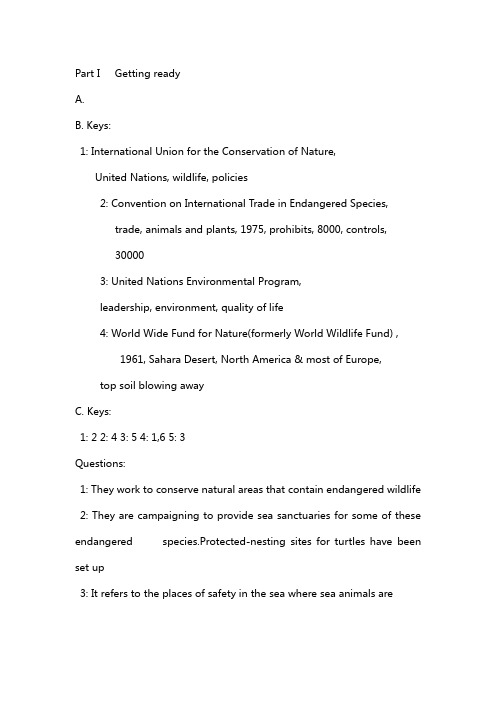 Part I Getting ready

A.

B. Keys:

1: International Union for the Conservation of Nature,

United Nations, wildlife, policies

2: Convention on International Trade in Endangered Species,

trade, animals and plants, 1975, prohibits, 8000, controls, 30000

3: United Nations Environmental Program,

leadership, environment, quality of life

4: World Wide Fund for Nature(formerly World Wildlife Fund) ,

1961, Sahara Desert, North America & most of Europe,

top soil blowing away

C. Keys:

1: 2 2: 4 3: 5 4: 1,6 5: 3

Questions:

1: They work to conserve natural areas that contain endangered wildlife

2: They are campaigning to provide sea sanctuaries for some of these endangered species.Protected-nesting sites for turtles have been set up

3: It refers to the places of safety in the sea where sea animals are